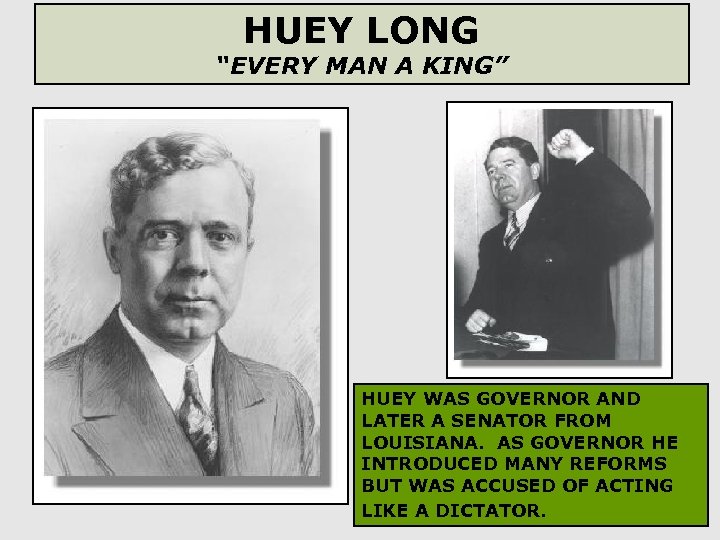 HUEY LONG
"EVERY MAN A KING"

HUEY WAS GOVERNOR AND LATER A SENATOR FROM LOUISIANA. AS GOVERNOR HE INTRODUCED MANY REFORMS BUT WAS ACCUSED OF ACTING LIKE A DICTATOR.